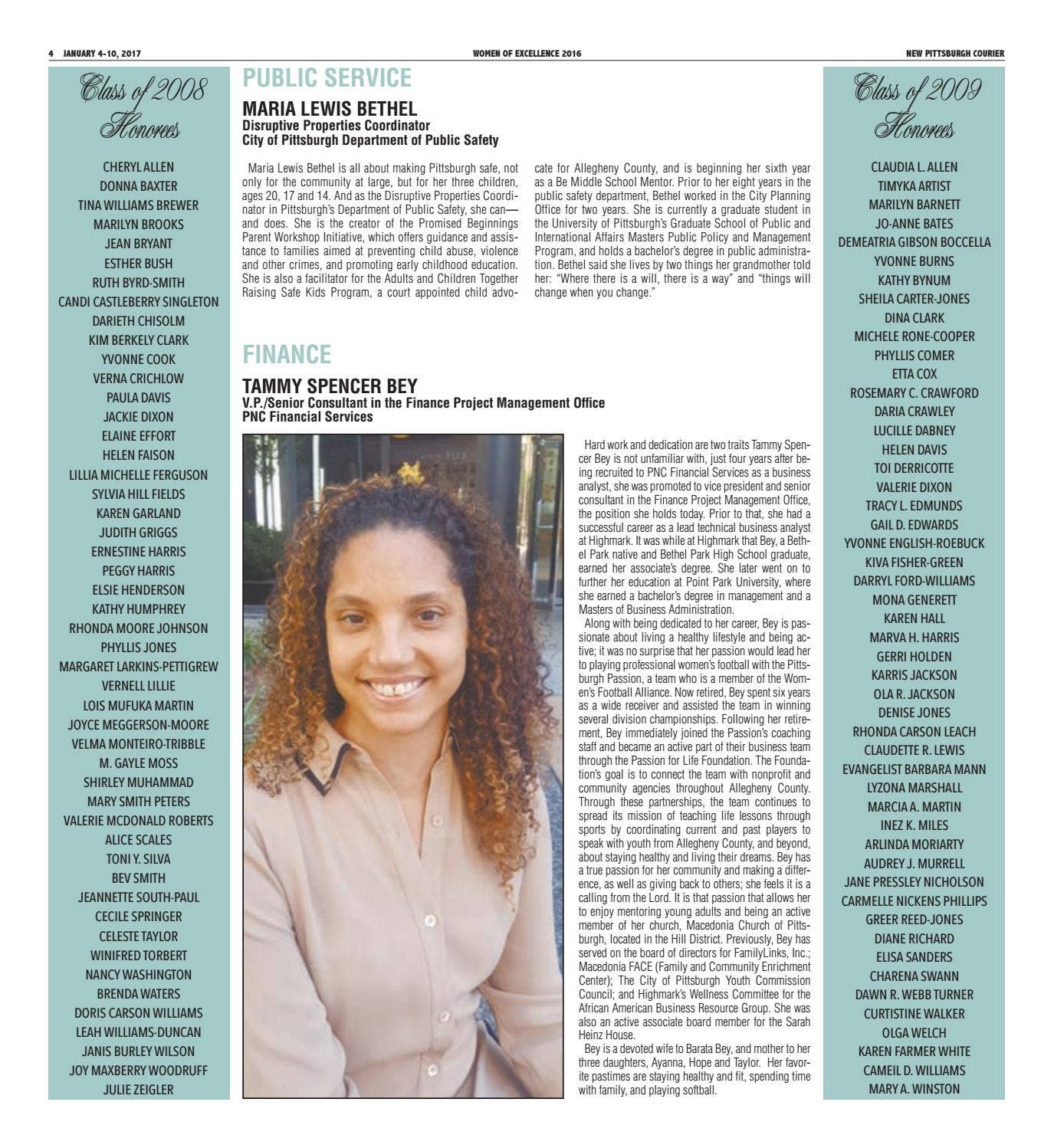 4 JANUARY 4-10, 2017

WOMEN OF EXCELLENCE 2016

NEW PITTSBURGH COURIER

Class of 2008 Honorees

CHERYL ALLEN
DONNA BAXTER
TINA WILLIAMS BREWER
MARILYN BROOKS
JEAN BRYANT
ESTHER BUSH
RUTH BYRD-SMITH
CANDI CASTLEBERRY SINGLETON
DARIETH CHISOLM
KIM BERKELY CLARK
YVONNE COOK
VERNA CRICHLOW
PAULA DAVIS
JACKIE DIXON
ELAINE EFFORT
HELEN FAISON
LILLIA MICHELLE FERGUSON
SYLVIA HILL FIELDS
KAREN GARLAND
JUDITH GRIGGS
ERNESTINE HARRIS
PEGGY HARRIS
ELSIE HENDERSON
KATHY HUMPHREY
RHONDA MOORE JOHNSON
PHYLLIS JONES
MARGARET LARKINS-PETTIGREW
VERNELL LILLIE
LOIS MUFUKA MARTIN
JOYCE MEGGERSON-MOORE
VELMA MONTEIRO-TRIBBLE
M. GAYLE MOSS
SHIRLEY MUHAMMAD
MARY SMITH PETERS
VALERIE MCDONALD ROBERTS
ALICE SCALES
TONI Y. SILVA
BEV SMITH
JEANNETTE SOUTH-PAUL
CECILE SPRINGER
CELESTE TAYLOR
WINIFRED TORBERT
NANCY WASHINGTON
BRENDA WATERS
DORIS CARSON WILLIAMS
LEAH WILLIAMS-DUNCAN
JANIS BURLEY WILSON
JOY MAXBERRY WOODRUFF
JULIE ZEIGLER

PUBLIC SERVICE

MARIA LEWIS BETHEL
Disruptive Properties Coordinator
City of Pittsburgh Department of Public Safety

Maria Lewis Bethel is all about making Pittsburgh safe, not only for the community at large, but for her three children, ages 20, 17 and 14. And as the Disruptive Properties Coordinator in Pittsburgh's Department of Public Safety, she can—and does. She is the creator of the Promised Beginnings Parent Workshop Initiative, which offers guidance and assistance to families aimed at preventing child abuse, violence and other crimes, and promoting early childhood education. She is also a facilitator for the Adults and Children Together Raising Safe Kids Program, a court appointed child advocate for Allegheny County, and is beginning her sixth year as a Be Middle School Mentor. Prior to her eight years in the public safety department, Bethel worked in the City Planning Office for two years. She is currently a graduate student in the University of Pittsburgh's Graduate School of Public and International Affairs Masters Public Policy and Management Program, and holds a bachelor's degree in public administration. Bethel said she lives by two things her grandmother told her: "Where there is a will, there is a way" and "things will change when you change."

FINANCE

TAMMY SPENCER BEY
V.P./Senior Consultant in the Finance Project Management Office
PNC Financial Services

Hard work and dedication are two traits Tammy Spencer Bey is not unfamiliar with, just four years after being recruited to PNC Financial Services as a business analyst, she was promoted to vice president and senior consultant in the Finance Project Management Office, the position she holds today. Prior to that, she had a successful career as a lead technical business analyst at Highmark. It was while at Highmark that Bey, a Bethel Park native and Bethel Park High School graduate, earned her associate's degree. She later went on to further her education at Point Park University, where she earned a bachelor's degree in management and a Masters of Business Administration.

Along with being dedicated to her career, Bey is passionate about living a healthy lifestyle and being active; it was no surprise that her passion would lead her to playing professional women's football with the Pittsburgh Passion, a team who is a member of the Women's Football Alliance. Now retired, Bey spent six years as a wide receiver and assisted the team in winning several division championships. Following her retirement, Bey immediately joined the Passion's coaching staff and became an active part of their business team through the Passion for Life Foundation. The Foundation's goal is to connect the team with nonprofit and community agencies throughout Allegheny County. Through these partnerships, the team continues to spread its mission of teaching life lessons through sports by coordinating current and past players to speak with youth from Allegheny County, and beyond, about staying healthy and living their dreams. Bey has a true passion for her community and making a difference, as well as giving back to others; she feels it is a calling from the Lord. It is that passion that allows her to enjoy mentoring young adults and being an active member of her church, Macedonia Church of Pittsburgh, located in the Hill District. Previously, Bey has served on the board of directors for FamilyLinks, Inc.; Macedonia FACE (Family and Community Enrichment Center); The City of Pittsburgh Youth Commission Council; and Highmark's Wellness Committee for the African American Business Resource Group. She was also an active associate board member for the Sarah Heinz House.

Bey is a devoted wife to Barata Bey, and mother to her three daughters, Ayanna, Hope and Taylor. Her favorite pastimes are staying healthy and fit, spending time with family, and playing softball.

Class of 2009 Honorees

CLAUDIA L. ALLEN
TIMYKA ARTIST
MARILYN BARNETT
JO-ANNE BATES
DEMEATRIA GIBSON BOCCELLA
YVONNE BURNS
KATHY BYNUM
SHEILA CARTER-JONES
DINA CLARK
MICHELE RONE-COOPER
PHYLLIS COMER
ETTA COX
ROSEMARY C. CRAWFORD
DARIA CRAWLEY
LUCILLE DABNEY
HELEN DAVIS
TOI DERRICOTTE
VALERIE DIXON
TRACY L. EDMUNDS
GAIL D. EDWARDS
YVONNE ENGLISH-ROEBUCK
KIVA FISHER-GREEN
DARRYL FORD-WILLIAMS
MONA GENERETT
KAREN HALL
MARVA H. HARRIS
GERRI HOLDEN
KARRIS JACKSON
OLA R. JACKSON
DENISE JONES
RHONDA CARSON LEACH
CLAUDETTE R. LEWIS
EVANGELIST BARBARA MANN
LYZONA MARSHALL
MARCIA A. MARTIN
INEZ K. MILES
ARLINDA MORIARTY
AUDREY J. MURRELL
JANE PRESSLEY NICHOLSON
CARMELLE NICKENS PHILLIPS
GREER REED-JONES
DIANE RICHARD
ELISA SANDERS
CHARENA SWANN
DAWN R. WEBB TURNER
CURTISTINE WALKER
OLGA WELCH
KAREN FARMER WHITE
CAMEIL D. WILLIAMS
MARY A. WINSTON